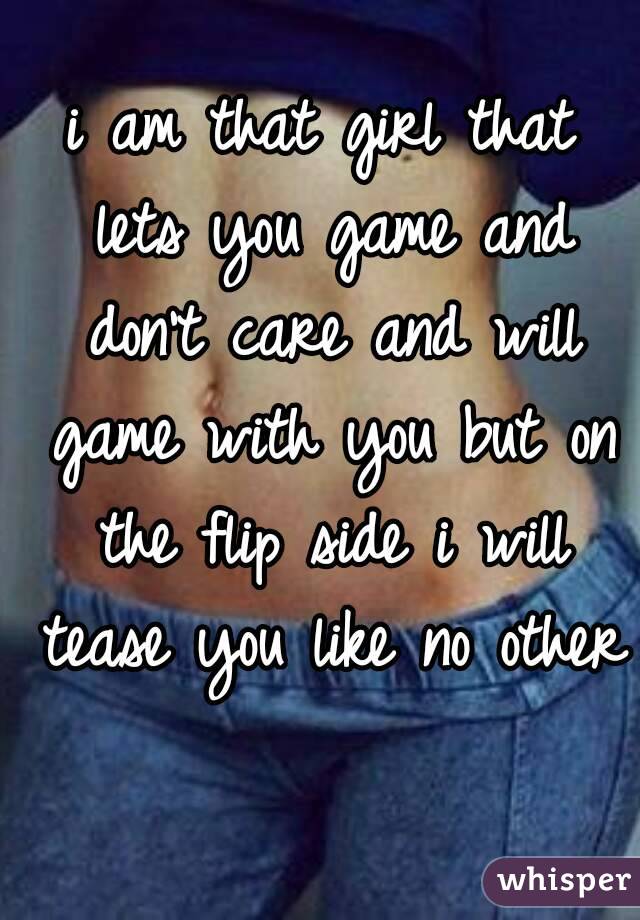 i am that girl that lets you game and don't care and will game with you but on the flip side i will tease you like no other

whisper